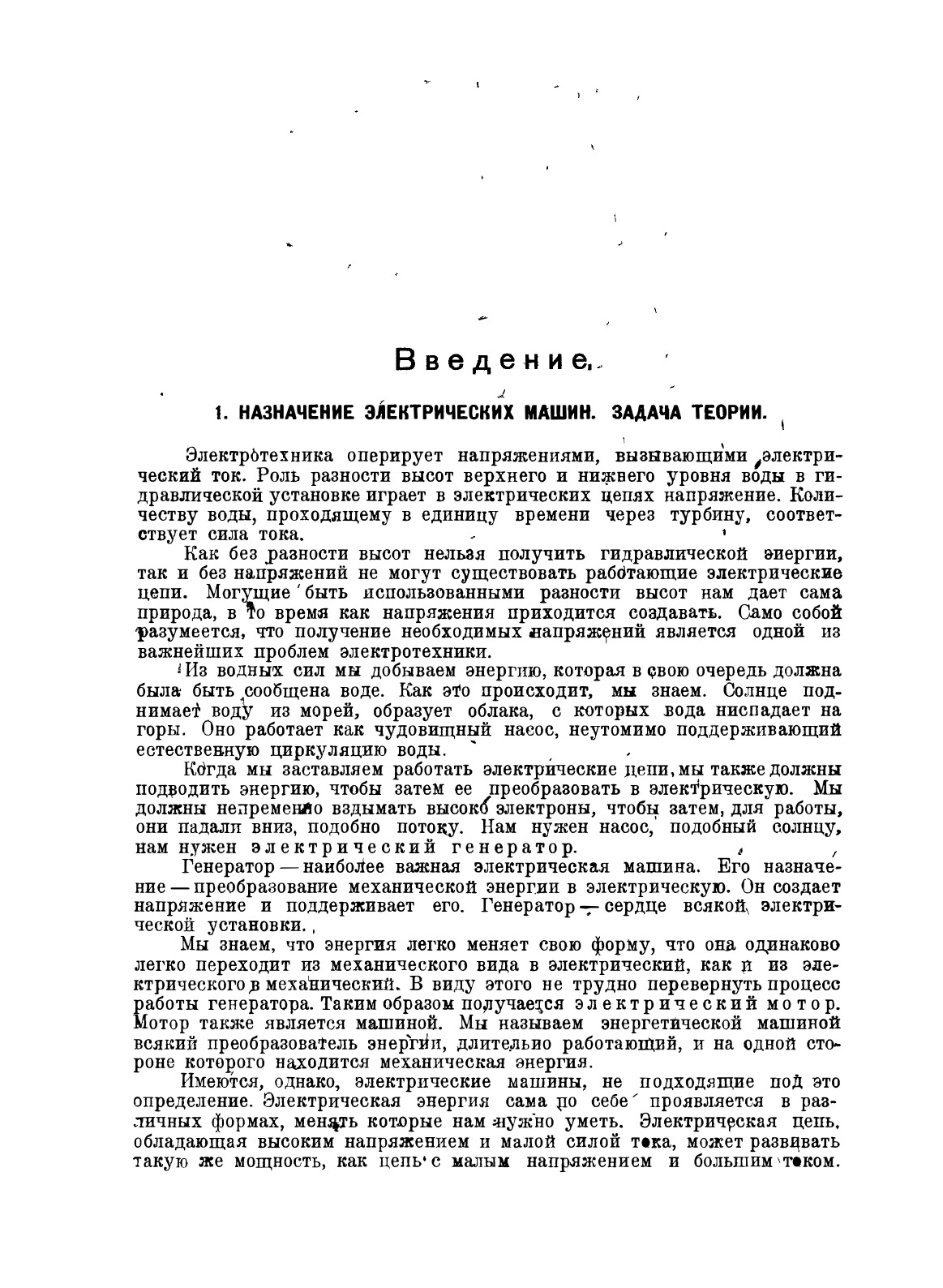 Введение.

1. НАЗНАЧЕНИЕ ЭЛЕКТРИЧЕСКИХ МАШИН. ЗАДАЧА ТЕОРИИ.

Электротехника оперирует напряжениями, вызывающими электрический ток. Роль разности высот верхнего и нижнего уровня воды в гидравлической установке играет в электрических цепях напряжение. Количеству воды, проходящему в единицу времени через турбину, соответствует сила тока.

Как без разности высот нельзя получить гидравлической энергии, так и без напряжений не могут существовать работающие электрические цепи. Могущие быть использованными разности высот нам дает сама природа, в то время как напряжения приходится создавать. Само собой разумеется, что получение необходимых напряжений является одной из важнейших проблем электротехники.

Из водных сил мы добываем энергию, которая в свою очередь должна была быть сообщена воде. Как это происходит, мы знаем. Солнце поднимает воду из морей, образует облака, с которых вода ниспадает на горы. Оно работает как чудовищный насос, неутомимо поддерживающий естественную циркуляцию воды.

Когда мы заставляем работать электрические цепи, мы также должны подводить энергию, чтобы затем ее преобразовать в электрическую. Мы должны непременно вздымать высоко электроны, чтобы затем, для работы, они падали вниз, подобно потоку. Нам нужен насос, подобный солнцу, нам нужен электрический генератор.

Генератор — наиболее важная электрическая машина. Его назначение — преобразование механической энергии в электрическую. Он создает напряжение и поддерживает его. Генератор — сердце всякой электрической установки.

Мы знаем, что энергия легко меняет свою форму, что она одинаково легко переходит из механического вида в электрический, как и из электрического в механический. В виду этого не трудно перевернуть процесс работы генератора. Таким образом получается электрический мотор. Мотор также является машиной. Мы называем энергетической машиной всякий преобразователь энергии, длительно работающий, и на одной стороне которого находится механическая энергия.

Имеются, однако, электрические машины, не подходящие под это определение. Электрическая энергия сама по себе проявляется в различных формах, менять которые нам нужно уметь. Электрическая цепь, обладающая высоким напряжением и малой силой тока, может развивать такую же мощность, как цепь с малым напряжением и большим током.